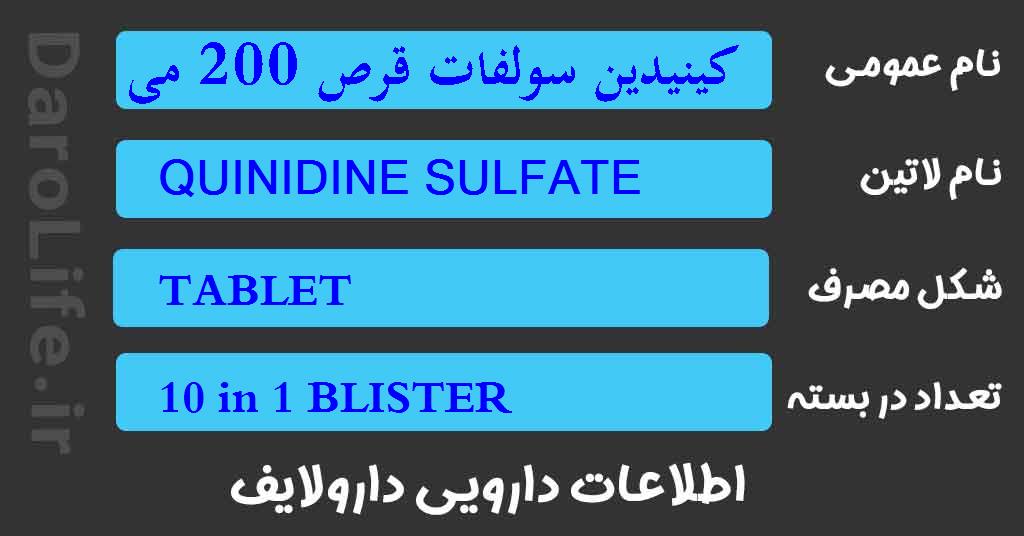 DaroLife.ir

نام عمومی
کینیدین سولفات قرص 200 می

نام لاتین
QUINIDINE SULFATE

شکل مصرف
TABLET

تعداد در بسته
10 in 1 BLISTER

اطلاعات دارویی دارولایف